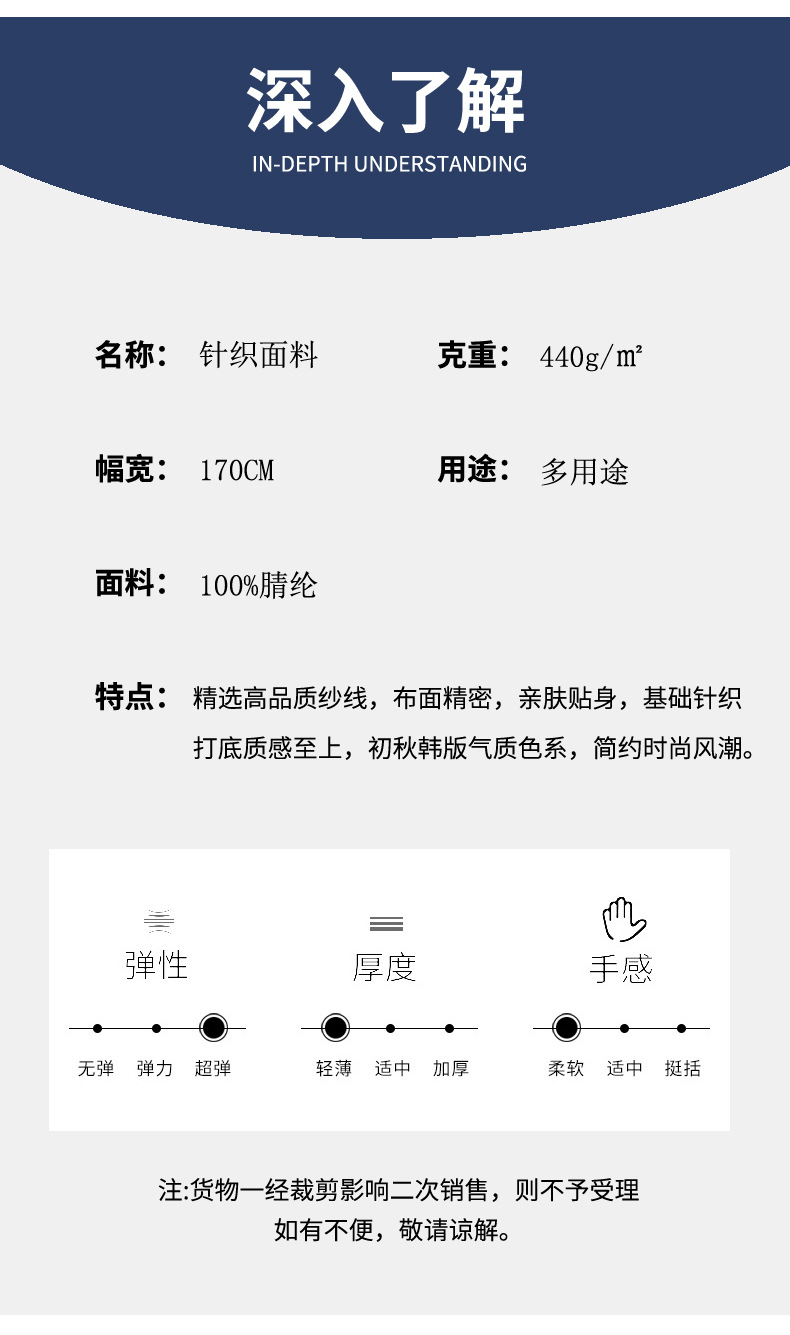 深入了解
IN-DEPTH UNDERSTANDING

名称: 针织面料
克重: 440g/㎡

幅宽: 170CM
用途: 多用途

面料: 100%腈纶

特点: 精选高品质纱线，布面精密，亲肤贴身，基础针织打底质感至上，初秋韩版气质色系，简约时尚风潮。

弹性
无弹 弹力 超弹

厚度
轻薄 适中 加厚

手感
柔软 适中 挺括

注:货物一经裁剪影响二次销售，则不予受理
如有不便，敬请谅解。